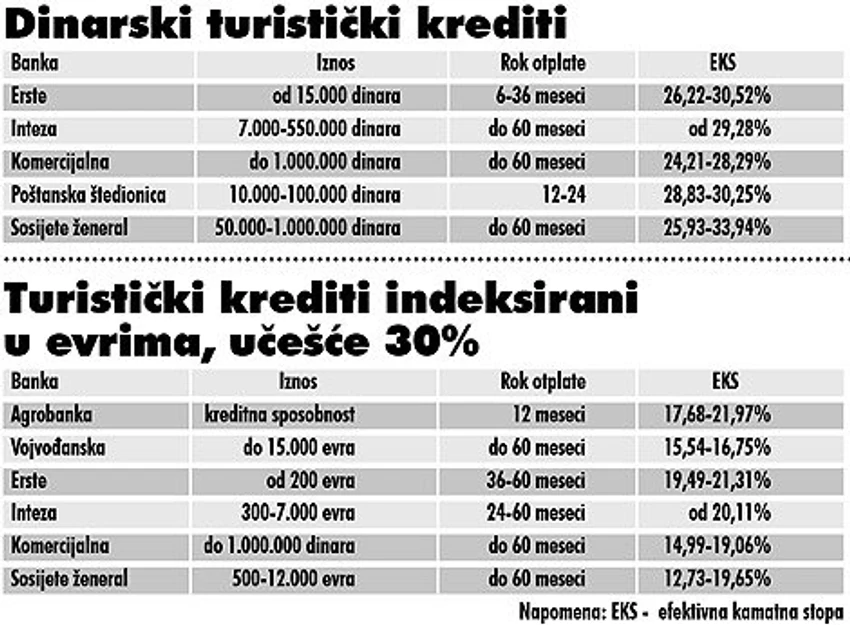 Dinarski turistički krediti

| Banka | Iznos | Rok otplate | EKS |
|---|---|---|---|
| Erste | od 15.000 dinara | 6-36 meseci | 26,22-30,52% |
| Inteza | 7.000-550.000 dinara | do 60 meseci | od 29,28% |
| Komercijalna | do 1.000.000 dinara | do 60 meseci | 24,21-28,29% |
| Poštanska štedionica | 10.000-100.000 dinara | 12-24 | 28,83-30,25% |
| Sosijete ženeral | 50.000-1.000.000 dinara | do 60 meseci | 25,93-33,94% |

Turistički krediti indeksirani u evrima, učešće 30%

| Banka | Iznos | Rok otplate | EKS |
|---|---|---|---|
| Agrobanka | kreditna sposobnost | 12 meseci | 17,68-21,97% |
| Vojvođanska | do 15.000 evra | do 60 meseci | 15,54-16,75% |
| Erste | od 200 evra | 36-60 meseci | 19,49-21,31% |
| Inteza | 300-7.000 evra | 24-60 meseci | od 20,11% |
| Komercijalna | do 1.000.000 dinara | do 60 meseci | 14,99-19,06% |
| Sosijete ženeral | 500-12.000 evra | do 60 meseci | 12,73-19,65% |

Napomena: EKS - efektivna kamatna stopa